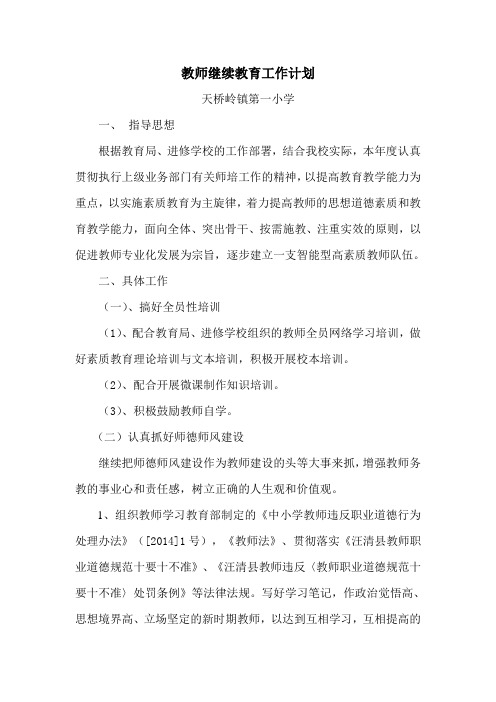 教师继续教育工作计划

天桥岭镇第一小学

一、 指导思想

根据教育局、进修学校的工作部署，结合我校实际，本年度认真贯彻执行上级业务部门有关师培工作的精神，以提高教育教学能力为重点，以实施素质教育为主旋律，着力提高教师的思想道德素质和教育教学能力，面向全体、突出骨干、按需施教、注重实效的原则，以促进教师专业化发展为宗旨，逐步建立一支智能型高素质教师队伍。

二、具体工作

（一）、搞好全员性培训

（1）、配合教育局、进修学校组织的教师全员网络学习培训，做好素质教育理论培训与文本培训，积极开展校本培训。

（2）、配合开展微课制作知识培训。

（3）、积极鼓励教师自学。

（二）认真抓好师德师风建设

继续把师德师风建设作为教师建设的头等大事来抓，增强教师务教的事业心和责任感，树立正确的人生观和价值观。

1、组织教师学习教育部制定的《中小学教师违反职业道德行为处理办法》（[2014]1号），《教师法》、贯彻落实《汪清县教师职业道德规范十要十不准》、《汪清县教师违反〈教师职业道德规范十要十不准〉处罚条例》等法律法规。写好学习笔记，作政治觉悟高、思想境界高、立场坚定的新时期教师，以达到互相学习，互相提高的